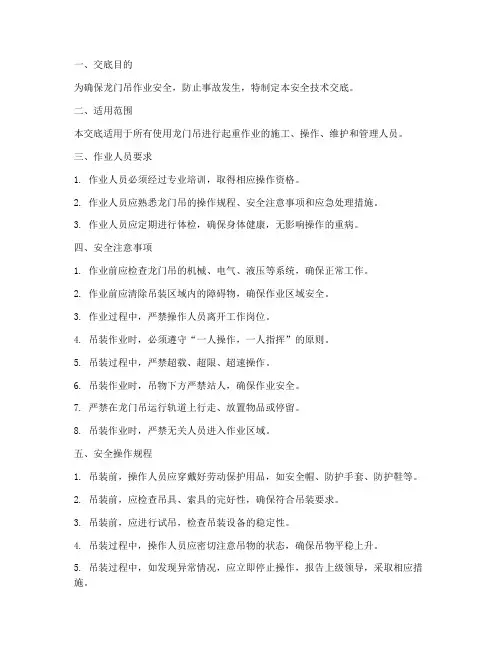 一、交底目的

为确保龙门吊作业安全，防止事故发生，特制定本安全技术交底。

二、适用范围

本交底适用于所有使用龙门吊进行起重作业的施工、操作、维护和管理人员。

三、作业人员要求

1. 作业人员必须经过专业培训，取得相应操作资格。

2. 作业人员应熟悉龙门吊的操作规程、安全注意事项和应急处理措施。

3. 作业人员应定期进行体检，确保身体健康，无影响操作的重病。

四、安全注意事项

1. 作业前应检查龙门吊的机械、电气、液压等系统，确保正常工作。

2. 作业前应清除吊装区域内的障碍物，确保作业区域安全。

3. 作业过程中，严禁操作人员离开工作岗位。

4. 吊装作业时，必须遵守“一人操作，一人指挥”的原则。

5. 吊装过程中，严禁超载、超限、超速操作。

6. 吊装作业时，吊物下方严禁站人，确保作业安全。

7. 严禁在龙门吊运行轨道上行走、放置物品或停留。

8. 吊装作业时，严禁无关人员进入作业区域。

五、安全操作规程

1. 吊装前，操作人员应穿戴好劳动保护用品，如安全帽、防护手套、防护鞋等。

2. 吊装前，应检查吊具、索具的完好性，确保符合吊装要求。

3. 吊装前，应进行试吊，检查吊装设备的稳定性。

4. 吊装过程中，操作人员应密切注意吊物的状态，确保吊物平稳上升。

5. 吊装过程中，如发现异常情况，应立即停止操作，报告上级领导，采取相应措施。